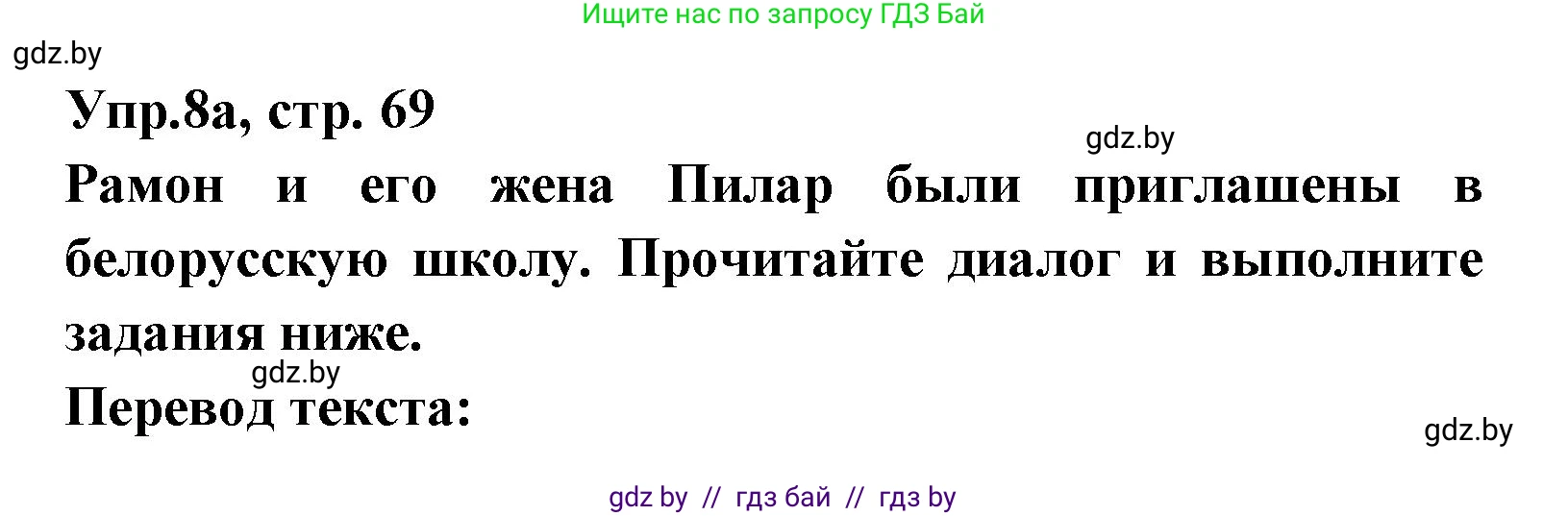 Ищите нас по запросу ГДЗ Бай

gdz.by

Упр.8а, стр. 69

gdz.by

Рамон и его жена Пилар были приглашены в белорусскую школу. Прочитайте диалог и выполните задания ниже.

gdz.by

Перевод текста:

gdz.by

gdz by // гдз бай // гдз by